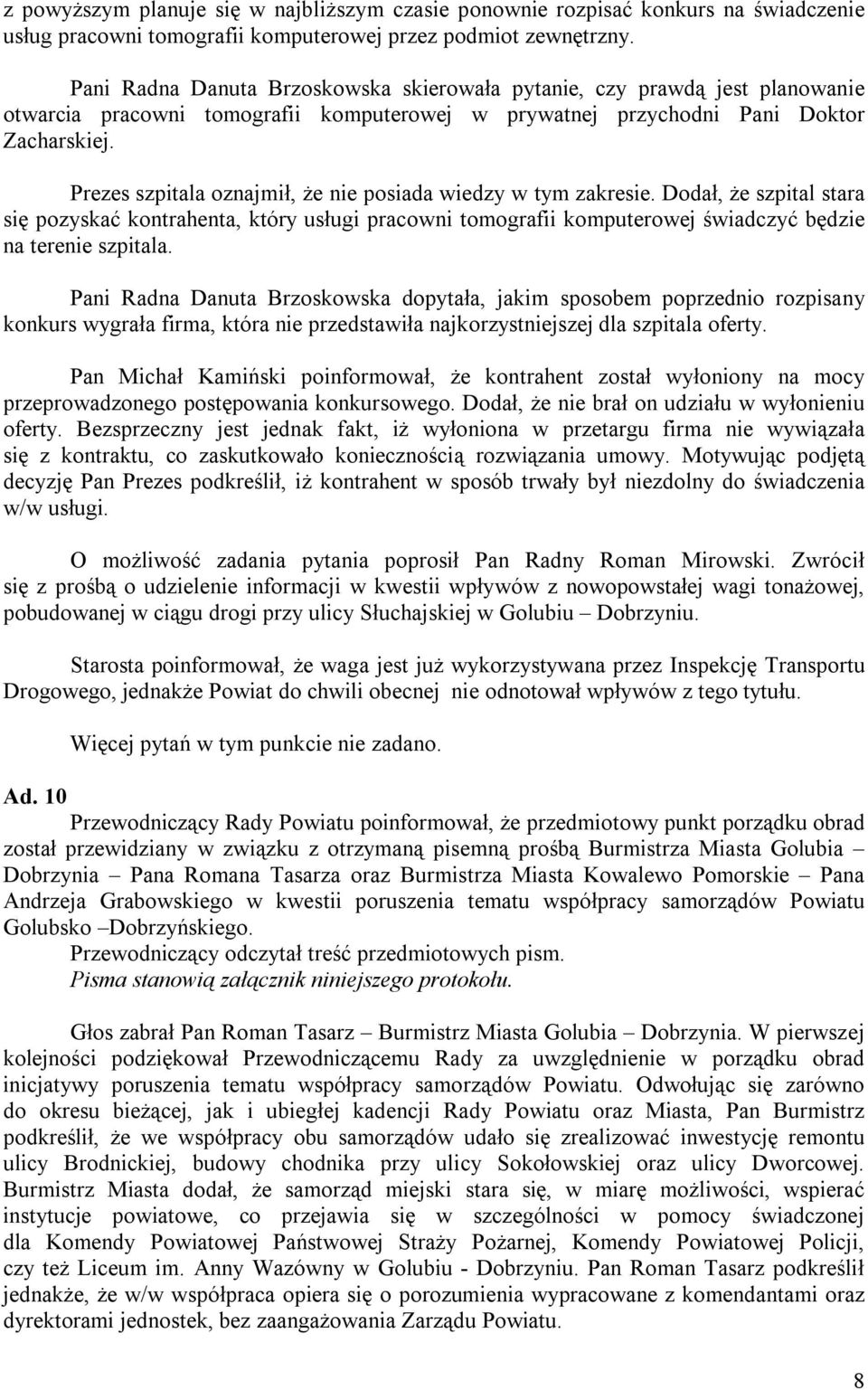 z powyższym planuje się w najbliższym czasie ponownie rozpisać konkurs na świadczenie usług pracowni tomografii komputerowej przez podmiot zewnętrzny.

Pani Radna Danuta Brzoskowska skierowała pytanie, czy prawdą jest planowanie otwarcia pracowni tomografii komputerowej w prywatnej przychodni Pani Doktor Zacharskiej.

Prezes szpitala oznajmił, że nie posiada wiedzy w tym zakresie. Dodał, że szpital stara się pozyskać kontrahenta, który usługi pracowni tomografii komputerowej świadczyć będzie na terenie szpitala.

Pani Radna Danuta Brzoskowska dopytała, jakim sposobem poprzednio rozpisany konkurs wygrała firma, która nie przedstawiła najkorzystniejszej dla szpitala oferty.

Pan Michał Kamiński poinformował, że kontrahent został wyłoniony na mocy przeprowadzonego postępowania konkursowego. Dodał, że nie brał on udziału w wyłonieniu oferty. Bezsprzeczny jest jednak fakt, iż wyłoniona w przetargu firma nie wywiązała się z kontraktu, co zaskutkowało koniecznością rozwiązania umowy. Motywując podjętą decyzję Pan Prezes podkreślił, iż kontrahent w sposób trwały był niezdolny do świadczenia w/w usługi.

O możliwość zadania pytania poprosił Pan Radny Roman Mirowski. Zwrócił się z prośbą o udzielenie informacji w kwestii wpływów z nowopowstałej wagi tonażowej, pobudowanej w ciągu drogi przy ulicy Słuchajskiej w Golubiu – Dobrzyniu.

Starosta poinformował, że waga jest już wykorzystywana przez Inspekcję Transportu Drogowego, jednakże Powiat do chwili obecnej nie odnotował wpływów z tego tytułu.

Więcej pytań w tym punkcie nie zadano.

Ad. 10

Przewodniczący Rady Powiatu poinformował, że przedmiotowy punkt porządku obrad został przewidziany w związku z otrzymaną pisemną prośbą Burmistrza Miasta Golubia – Dobrzynia – Pana Romana Tasarza oraz Burmistrza Miasta Kowalewo Pomorskie – Pana Andrzeja Grabowskiego w kwestii poruszenia tematu współpracy samorządów Powiatu Golubsko –Dobrzyńskiego.
Przewodniczący odczytał treść przedmiotowych pism.
Pisma stanowią załącznik niniejszego protokołu.

Głos zabrał Pan Roman Tasarz – Burmistrz Miasta Golubia – Dobrzynia. W pierwszej kolejności podziękował Przewodniczącemu Rady za uwzględnienie w porządku obrad inicjatywy poruszenia tematu współpracy samorządów Powiatu. Odwołując się zarówno do okresu bieżącej, jak i ubiegłej kadencji Rady Powiatu oraz Miasta, Pan Burmistrz podkreślił, że we współpracy obu samorządów udało się zrealizować inwestycję remontu ulicy Brodnickiej, budowy chodnika przy ulicy Sokołowskiej oraz ulicy Dworcowej. Burmistrz Miasta dodał, że samorząd miejski stara się, w miarę możliwości, wspierać instytucje powiatowe, co przejawia się w szczególności w pomocy świadczonej dla Komendy Powiatowej Państwowej Straży Pożarnej, Komendy Powiatowej Policji, czy też Liceum im. Anny Wazówny w Golubiu - Dobrzyniu. Pan Roman Tasarz podkreślił jednakże, że w/w współpraca opiera się o porozumienia wypracowane z komendantami oraz dyrektorami jednostek, bez zaangażowania Zarządu Powiatu.

8